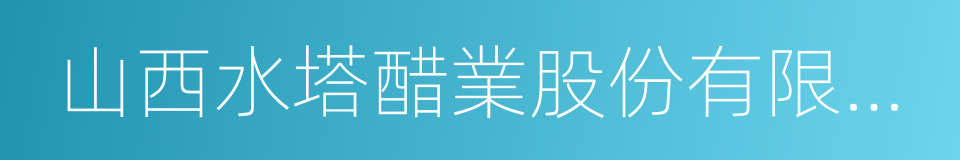 山西水塔醋業股份有限...